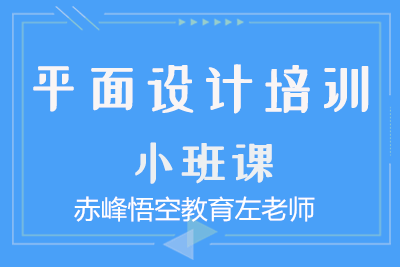 平面设计培训

小班课

赤峰悟空教育左老师